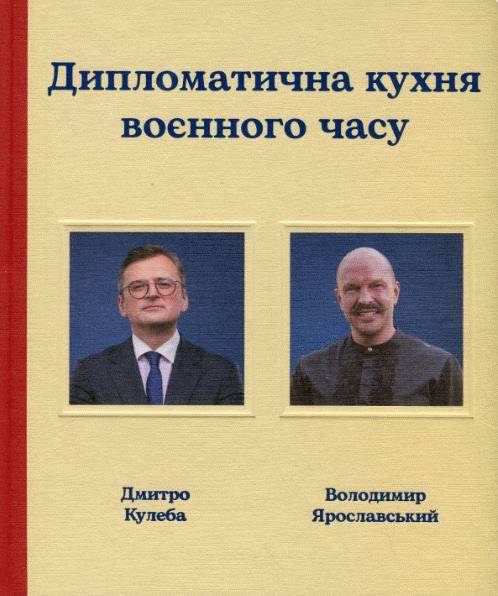 Дипломатична кухня воєнного часу

Дмитро
Кулеба

Володимир
Ярославський